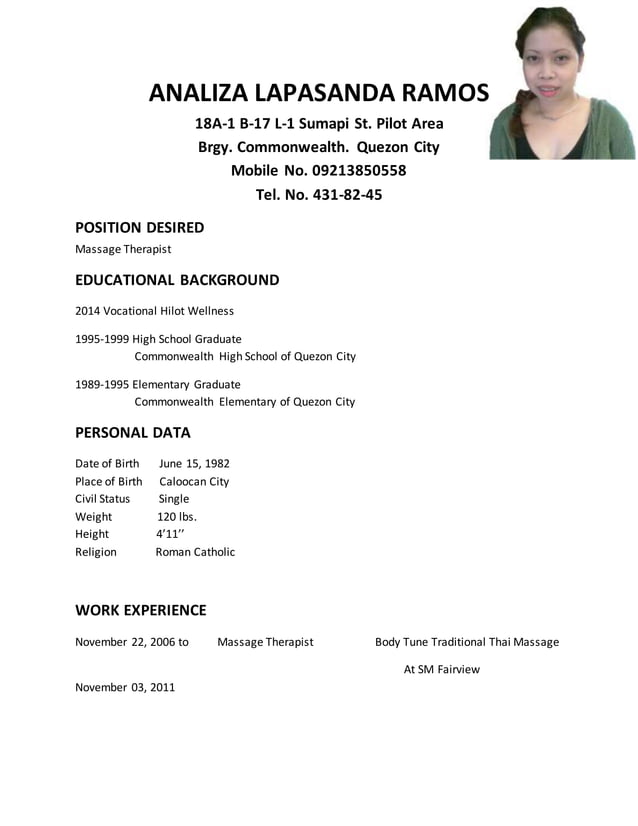 ANALIZA LAPASANDA RAMOS

18A-1 B-17 L-1 Sumapi St. Pilot Area
Brgy. Commonwealth. Quezon City
Mobile No. 09213850558
Tel. No. 431-82-45

POSITION DESIRED

Massage Therapist

EDUCATIONAL BACKGROUND

2014 Vocational Hilot Wellness

1995-1999 High School Graduate
Commonwealth High School of Quezon City

1989-1995 Elementary Graduate
Commonwealth Elementary of Quezon City

PERSONAL DATA

Date of Birth June 15, 1982
Place of Birth Caloocan City
Civil Status Single
Weight 120 lbs.
Height 4'11''
Religion Roman Catholic

WORK EXPERIENCE

November 22, 2006 to Massage Therapist Body Tune Traditional Thai Massage

At SM Fairview

November 03, 2011